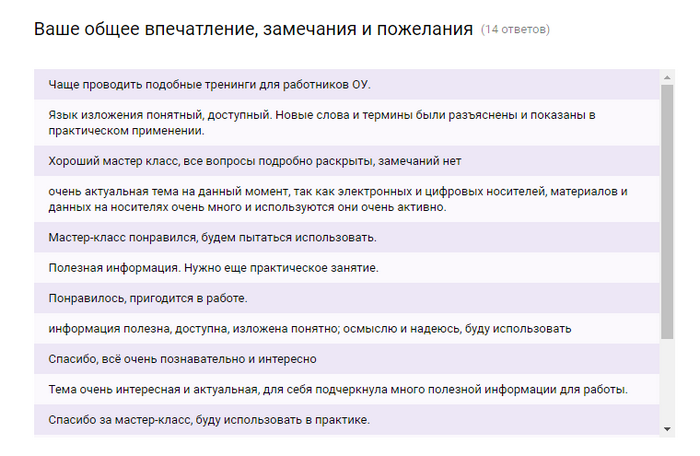 Ваше общее впечатление, замечания и пожелания (14 ответов)

Чаще проводить подобные тренинги для работников ОУ.

Язык изложения понятный, доступный. Новые слова и термины были разъяснены и показаны в практическом применении.

Хороший мастер класс, все вопросы подробно раскрыты, замечаний нет

очень актуальная тема на данный момент, так как электронных и цифровых носителей, материалов и данных на носителях очень много и используются они очень активно.

Мастер-класс понравился, будем пытаться использовать.

Полезная информация. Нужно еще практическое занятие.

Понравилось, пригодится в работе.

информация полезна, доступна, изложена понятно; осмыслю и надеюсь, буду использовать

Спасибо, всё очень познавательно и интересно

Тема очень интересная и актуальная, для себя подчеркнула много полезной информации для работы.

Спасибо за мастер-класс, буду использовать в практике.